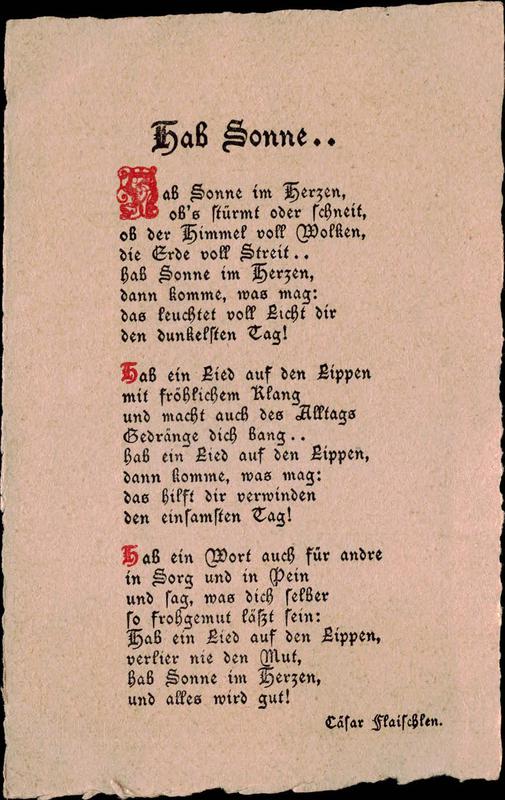 Hab Sonne..

Hab Sonne im Herzen, ob's stürmt oder schneit, ob der Himmel voll Wolken, die Erde voll Streit.. hab Sonne im Herzen, dann komme, was mag: das leuchtet voll Licht dir den dunkelsten Tag!

Hab ein Lied auf den Lippen mit fröhlichem Klang und macht auch des Alltags Gedränge dich bang.. hab ein Lied auf den Lippen, dann komme, was mag: das hilft dir verwinden den einsamsten Tag!

Hab ein Wort auch für andre in Sorg und in Pein und sag, was dich selber so frohgemut läßt sein: Hab ein Lied auf den Lippen, verlier nie den Mut, hab Sonne im Herzen, und alles wird gut!

Cäsar Flaischlen.